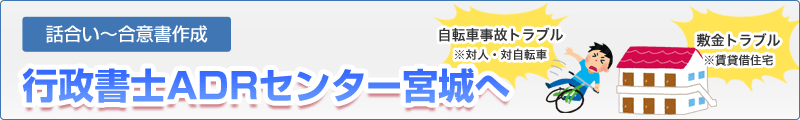 話合い～合意書作成

行政書士ADRセンター宮城へ

自転車事故トラブル
※対人・対自転車

敷金トラブル
※賃貸借住宅